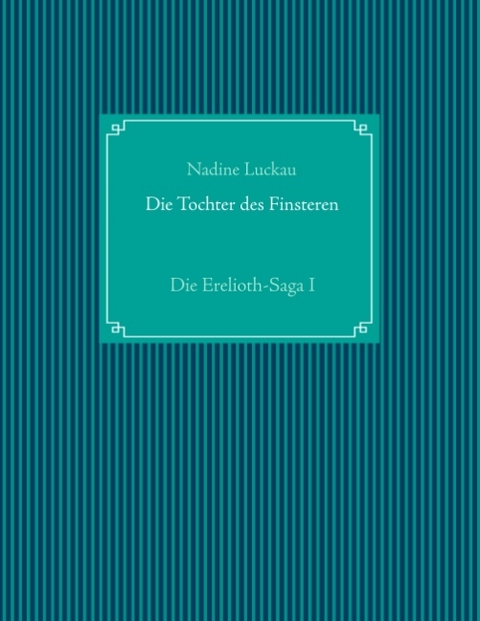 Nadine Luckau

Die Tochter des Finsteren

Die Erelioth-Saga I